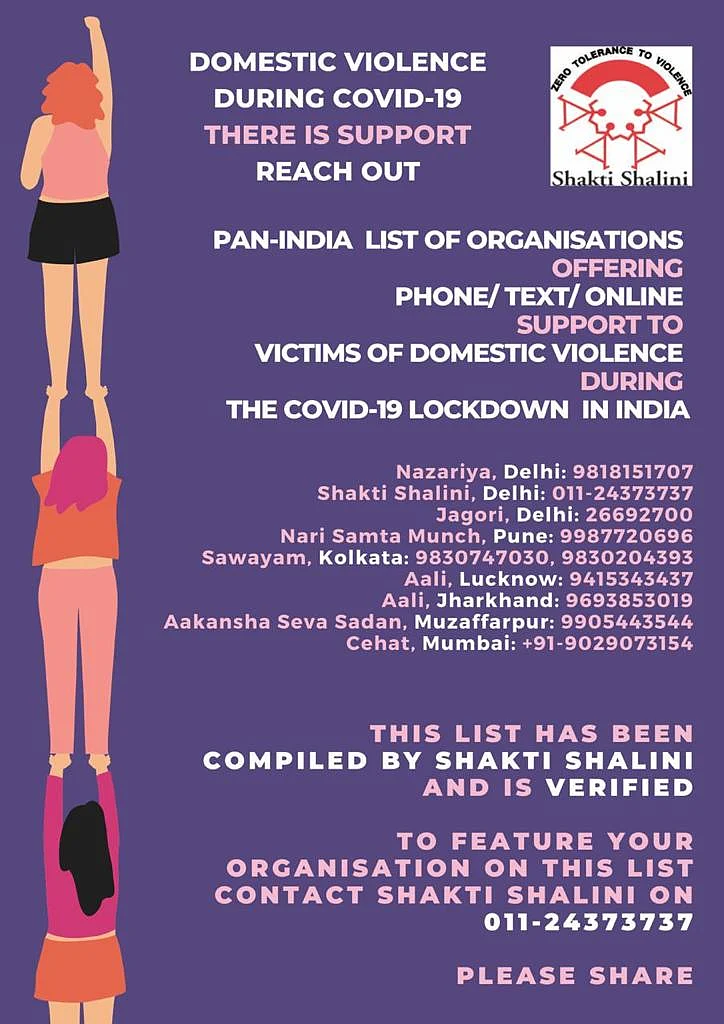 DOMESTIC VIOLENCE
DURING COVID-19
THERE IS SUPPORT
REACH OUT

ZERO TOLERANCE TO VIOLENCE
Shakti Shalini

PAN-INDIA LIST OF ORGANISATIONS OFFERING PHONE/ TEXT/ ONLINE SUPPORT TO VICTIMS OF DOMESTIC VIOLENCE DURING THE COVID-19 LOCKDOWN IN INDIA

Nazariya, Delhi: 9818151707
Shakti Shalini, Delhi: 011-24373737
Jagori, Delhi: 26692700
Nari Samta Munch, Pune: 9987720696
Sawayam, Kolkata: 9830747030, 9830204393
Aali, Lucknow: 9415343437
Aali, Jharkhand: 9693853019
Aakansha Seva Sadan, Muzaffarpur: 9905443544
Cehat, Mumbai: +91-9029073154

THIS LIST HAS BEEN COMPILED BY SHAKTI SHALINI AND IS VERIFIED

TO FEATURE YOUR ORGANISATION ON THIS LIST CONTACT SHAKTI SHALINI ON 011-24373737

PLEASE SHARE